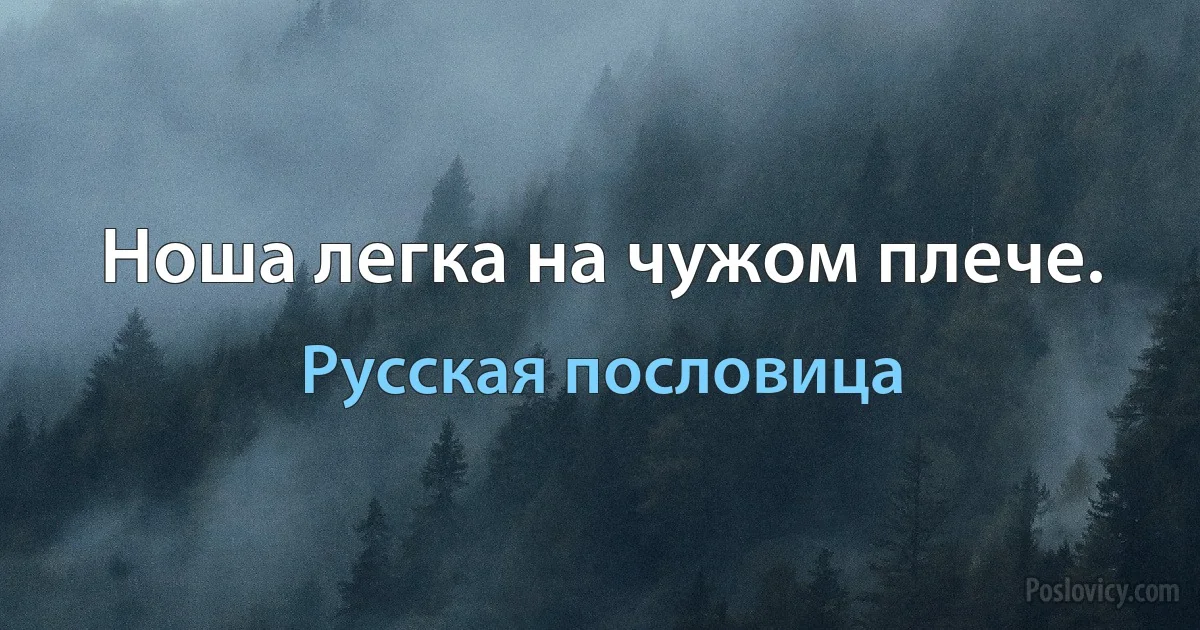 Ноша легка на чужом плече.

Русская пословица

Poslovicy.com